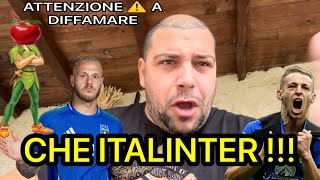 ATTENZIONE ⚠️ A DIFFAMARE

CHE ITALINTER !!!